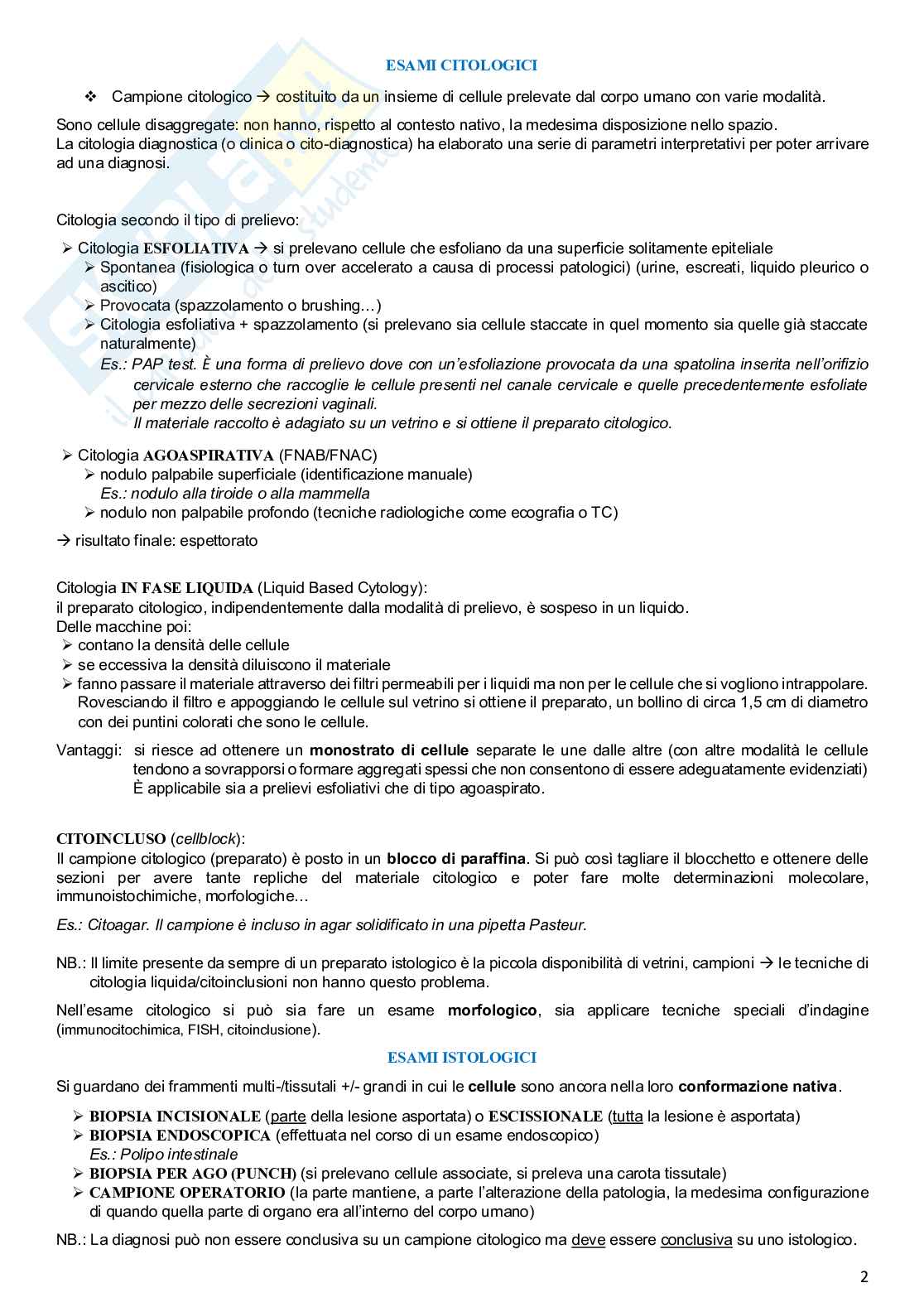 ESAMI CITOLOGICI

❖ Campione citologico → costituito da un insieme di cellule prelevate dal corpo umano con varie modalità.

Sono cellule disaggregate: non hanno, rispetto al contesto nativo, la medesima disposizione nello spazio.
La citologia diagnostica (o clinica o cito-diagnostica) ha elaborato una serie di parametri interpretativi per poter arrivare ad una diagnosi.

Citologia secondo il tipo di prelievo:
➢ Citologia ESFOLIATIVA → si prelevano cellule che esfoliano da una superficie solitamente epiteliale
➢ Spontanea (fisiologica o turn over accelerato a causa di processi patologici) (urine, escreati, liquido pleurico o ascitico)
➢ Provocata (spazzolamento o brushing…)
➢ Citologia esfoliativa + spazzolamento (si prelevano sia cellule staccate in quel momento sia quelle già staccate naturalmente)
Es.: PAP test. È una forma di prelievo dove con un'esfoliazione provocata da una spatolina inserita nell'orifizio cervicale esterno che raccoglie le cellule presenti nel canale cervicale e quelle precedentemente esfoliate per mezzo delle secrezioni vaginali.
Il materiale raccolto è adagiato su un vetrino e si ottiene il preparato citologico.

➢ Citologia AGOASPIRATIVA (FNAB/FNAC)
➢ nodulo palpabile superficiale (identificazione manuale)
Es.: nodulo alla tiroide o alla mammella
➢ nodulo non palpabile profondo (tecniche radiologiche come ecografia o TC)

→ risultato finale: espettorato

Citologia IN FASE LIQUIDA (Liquid Based Cytology):
il preparato citologico, indipendentemente dalla modalità di prelievo, è sospeso in un liquido.
Delle macchine poi:
➢ contano la densità delle cellule
➢ se eccessiva la densità diluiscono il materiale
➢ fanno passare il materiale attraverso dei filtri permeabili per i liquidi ma non per le cellule che si vogliono intrappolare. Rovesciando il filtro e appoggiando le cellule sul vetrino si ottiene il preparato, un bollino di circa 1,5 cm di diametro con dei puntini colorati che sono le cellule.

Vantaggi: si riesce ad ottenere un monostrato di cellule separate le une dalle altre (con altre modalità le cellule tendono a sovrapporsi o formare aggregati spessi che non consentono di essere adeguatamente evidenziati)
È applicabile sia a prelievi esfoliativi che di tipo agoaspirato.

CITOINCLUSO (cellblock):
Il campione citologico (preparato) è posto in un blocco di paraffina. Si può così tagliare il blocchetto e ottenere delle sezioni per avere tante repliche del materiale citologico e poter fare molte determinazioni molecolare, immunoistochimiche, morfologiche…

Es.: Citoagar. Il campione è incluso in agar solidificato in una pipetta Pasteur.

NB.: Il limite presente da sempre di un preparato istologico è la piccola disponibilità di vetrini, campioni → le tecniche di citologia liquida/citoinclusioni non hanno questo problema.

Nell'esame citologico si può sia fare un esame morfologico, sia applicare tecniche speciali d'indagine (immunocitochimica, FISH, citoinclusione).

ESAMI ISTOLOGICI

Si guardano dei frammenti multi-/tissutali +/- grandi in cui le cellule sono ancora nella loro conformazione nativa.

➢ BIOPSIA INCISIONALE (parte della lesione asportata) o ESCISSIONALE (tutta la lesione è asportata)
➢ BIOPSIA ENDOSCOPICA (effettuata nel corso di un esame endoscopico)
Es.: Polipo intestinale
➢ BIOPSIA PER AGO (PUNCH) (si prelevano cellule associate, si preleva una carota tissutale)
➢ CAMPIONE OPERATORIO (la parte mantiene, a parte l'alterazione della patologia, la medesima configurazione di quando quella parte di organo era all'interno del corpo umano)

NB.: La diagnosi può non essere conclusiva su un campione citologico ma deve essere conclusiva su uno istologico.

2